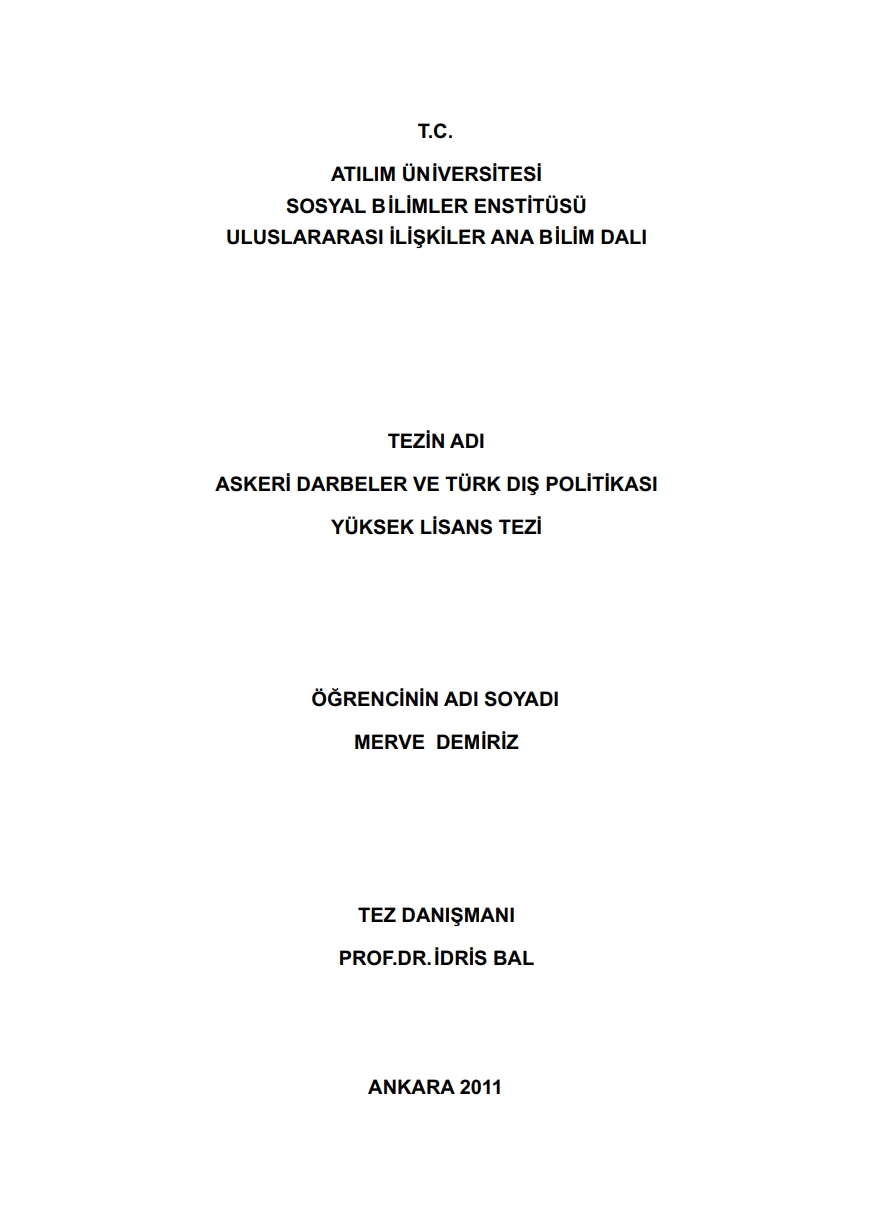 T.C.

ATILIM ÜNİVERSİTESİ
SOSYAL BİLİMLER ENSTİTÜSÜ
ULUSLARARASI İLİŞKİLER ANA BİLİM DALI

TEZİN ADI

ASKERİ DARBELER VE TÜRK DIŞ POLİTİKASI

YÜKSEK LİSANS TEZİ

ÖĞRENCİNİN ADI SOYADI

MERVE DEMİRİZ

TEZ DANIŞMANI

PROF.DR.İDRİS BAL

ANKARA 2011